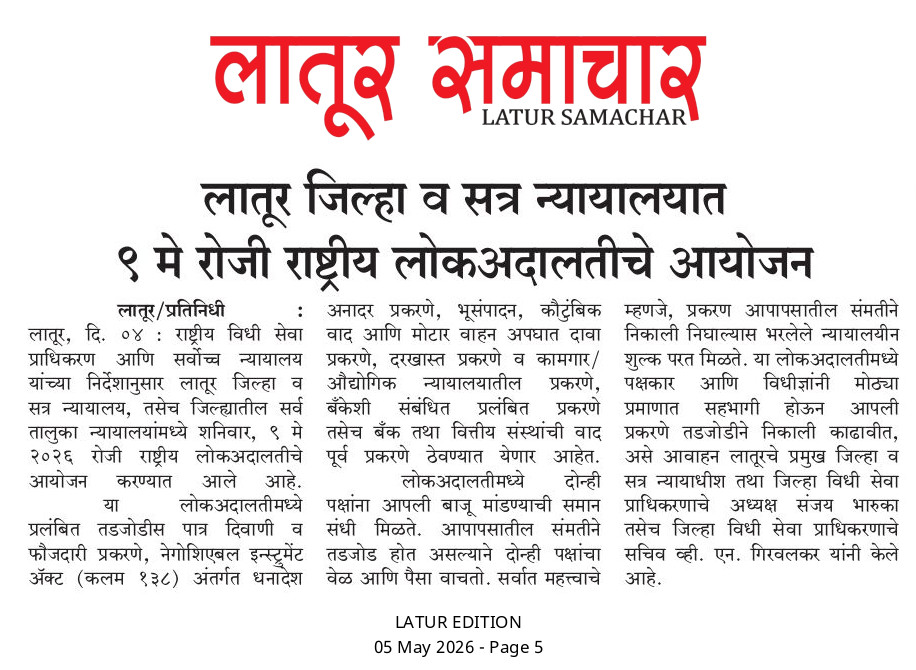 लातूर समाचार
LATUR SAMACHAR

लातूर जिल्हा व सत्र न्यायालयात ९ मे रोजी राष्ट्रीय लोकअदालतीचे आयोजन

लातूर/प्रतिनिधी :
लातूर, दि. ०४ : राष्ट्रीय विधी सेवा प्राधिकरण आणि सर्वोच्च न्यायालय यांच्या निर्देशानुसार लातूर जिल्हा व सत्र न्यायालय, तसेच जिल्ह्यातील सर्व तालुका न्यायालयांमध्ये शनिवार, ९ मे २०२६ रोजी राष्ट्रीय लोकअदालतीचे आयोजन करण्यात आले आहे.

या लोकअदालतीमध्ये प्रलंबित तडजोडीस पात्र दिवाणी व फौजदारी प्रकरणे, नेगोशिएबल इन्स्ट्रुमेंट ॲक्ट (कलम १३८) अंतर्गत धनादेश अनादर प्रकरणे, भूसंपादन, कौटुंबिक वाद आणि मोटार वाहन अपघात दावा प्रकरणे, दरखास्त प्रकरणे व कामगार/औद्योगिक न्यायालयातील प्रकरणे, बँकेशी संबंधित प्रलंबित प्रकरणे तसेच बँक तथा वित्तीय संस्थांची वाद पूर्व प्रकरणे ठेवण्यात येणार आहेत.

लोकअदालतीमध्ये दोन्ही पक्षांना आपली बाजू मांडण्याची समान संधी मिळते. आपापसातील संमतीने तडजोड होत असल्याने दोन्ही पक्षांचा वेळ आणि पैसा वाचतो. सर्वात महत्त्वाचे म्हणजे, प्रकरण आपापसातील संमतीने निकाली निघाल्यास भरलेले न्यायालयीन शुल्क परत मिळते. या लोकअदालतीमध्ये पक्षकार आणि विधीज्ञांनी मोठ्या प्रमाणात सहभागी होऊन आपली प्रकरणे तडजोडीने निकाली काढावीत, असे आवाहन लातूरचे प्रमुख जिल्हा व सत्र न्यायाधीश तथा जिल्हा विधी सेवा प्राधिकरणाचे अध्यक्ष संजय भारुका तसेच जिल्हा विधी सेवा प्राधिकरणाचे सचिव व्ही. एन. गिरवलकर यांनी केले आहे.

LATUR EDITION
05 May 2026 - Page 5